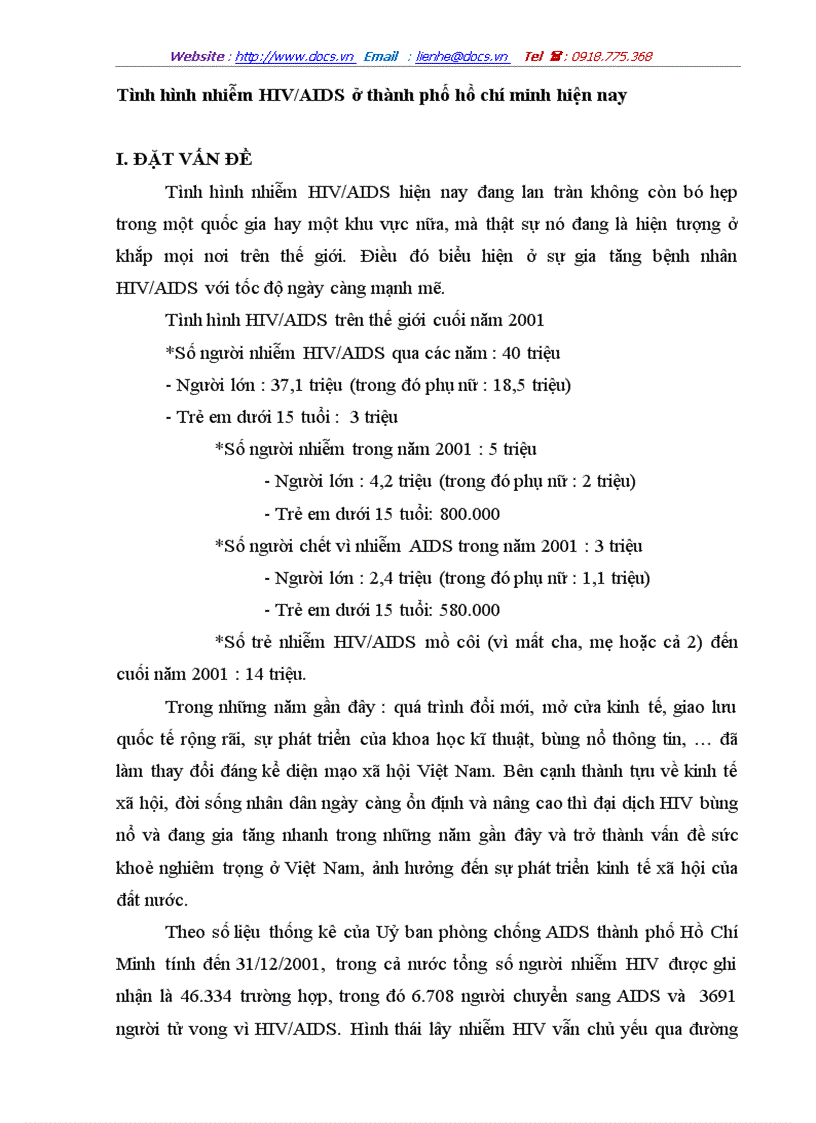 Website : http://www.docs.vn Email : lienhe@docs.vn Tel ☎ : 0918.775.368

Tình hình nhiễm HIV/AIDS ở thành phố hồ chí minh hiện nay

I. ĐẶT VẤN ĐỀ

Tình hình nhiễm HIV/AIDS hiện nay đang lan tràn không còn bó hẹp trong một quốc gia hay một khu vực nữa, mà thật sự nó đang là hiện tượng ở khắp mọi nơi trên thế giới. Điều đó biểu hiện ở sự gia tăng bệnh nhân HIV/AIDS với tốc độ ngày càng mạnh mẽ.

Tình hình HIV/AIDS trên thế giới cuối năm 2001

*Số người nhiễm HIV/AIDS qua các năm : 40 triệu

- Người lớn : 37,1 triệu (trong đó phụ nữ : 18,5 triệu)

- Trẻ em dưới 15 tuổi : 3 triệu

*Số người nhiễm trong năm 2001 : 5 triệu

- Người lớn : 4,2 triệu (trong đó phụ nữ : 2 triệu)

- Trẻ em dưới 15 tuổi: 800.000

*Số người chết vì nhiễm AIDS trong năm 2001 : 3 triệu

- Người lớn : 2,4 triệu (trong đó phụ nữ : 1,1 triệu)

- Trẻ em dưới 15 tuổi: 580.000

*Số trẻ nhiễm HIV/AIDS mồ côi (vì mất cha, mẹ hoặc cả 2) đến cuối năm 2001 : 14 triệu.

Trong những năm gần đây : quá trình đổi mới, mở cửa kinh tế, giao lưu quốc tế rộng rãi, sự phát triển của khoa học kĩ thuật, bùng nổ thông tin, … đã làm thay đổi đáng kể diện mạo xã hội Việt Nam. Bên cạnh thành tựu về kinh tế xã hội, đời sống nhân dân ngày càng ổn định và nâng cao thì đại dịch HIV bùng nổ và đang gia tăng nhanh trong những năm gần đây và trở thành vấn đề sức khoẻ nghiêm trọng ở Việt Nam, ảnh hưởng đến sự phát triển kinh tế xã hội của đất nước.

Theo số liệu thống kê của Uỷ ban phòng chống AIDS thành phố Hồ Chí Minh tính đến 31/12/2001, trong cả nước tổng số người nhiễm HIV được ghi nhận là 46.334 trường hợp, trong đó 6.708 người chuyển sang AIDS và 3691 người tử vong vì HIV/AIDS. Hình thái lây nhiễm HIV vẫn chủ yếu qua đường